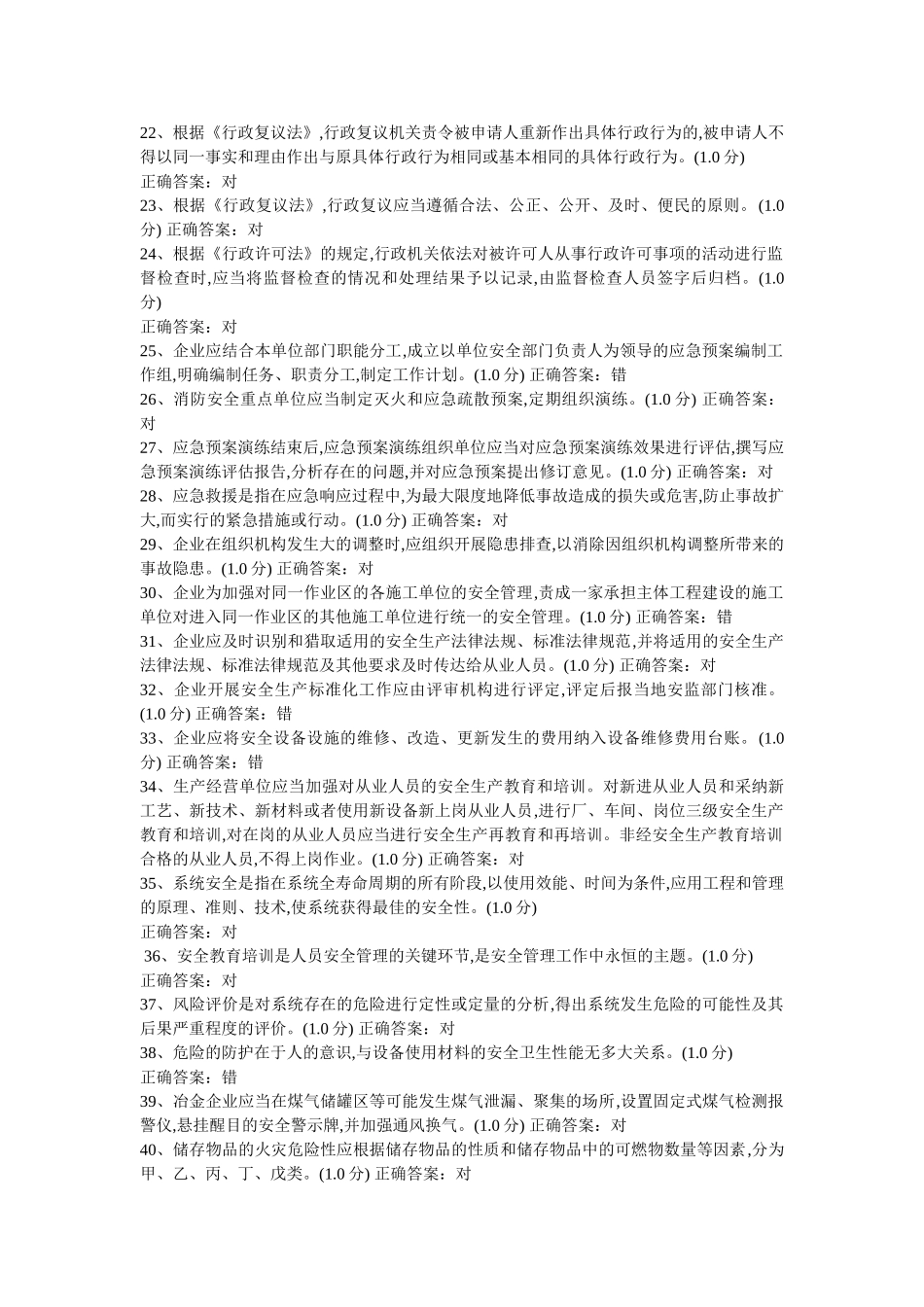 22、根据《行政复议法》,行政复议机关责令被申请人重新作出具体行政行为的,被申请人不得以同一事实和理由作出与原具体行政行为相同或基本相同的具体行政行为。(1.0 分)
正确答案：对
23、根据《行政复议法》,行政复议应当遵循合法、公正、公开、及时、便民的原则。(1.0 分) 正确答案：对
24、根据《行政许可法》的规定,行政机关依法对被许可人从事行政许可事项的活动进行监督检查时,应当将监督检查的情况和处理结果予以记录,由监督检查人员签字后归档。(1.0 分)
正确答案：对
25、企业应结合本单位部门职能分工,成立以单位安全部门负责人为领导的应急预案编制工作组,明确编制任务、职责分工,制定工作计划。(1.0 分) 正确答案：错
26、消防安全重点单位应当制定灭火和应急疏散预案,定期组织演练。(1.0 分) 正确答案：对
27、应急预案演练结束后,应急预案演练组织单位应当对应急预案演练效果进行评估,撰写应急预案演练评估报告,分析存在的问题,并对应急预案提出修订意见。(1.0 分) 正确答案：对
28、应急救援是指在应急响应过程中,为最大限度地降低事故造成的损失或危害,防止事故扩大,而实行的紧急措施或行动。(1.0 分) 正确答案：对
29、企业在组织机构发生大的调整时,应组织开展隐患排查,以消除因组织机构调整所带来的事故隐患。(1.0 分) 正确答案：对
30、企业为加强对同一作业区的各施工单位的安全管理,责成一家承担主体工程建设的施工单位对进入同一作业区的其他施工单位进行统一的安全管理。(1.0 分) 正确答案：错
31、企业应及时识别和猎取适用的安全生产法律法规、标准法律规范,并将适用的安全生产法律法规、标准法律规范及其他要求及时传达给从业人员。(1.0 分) 正确答案：对
32、企业开展安全生产标准化工作应由评审机构进行评定,评定后报当地安监部门核准。(1.0 分) 正确答案：错
33、企业应将安全设备设施的维修、改造、更新发生的费用纳入设备维修费用台账。(1.0 分) 正确答案：错
34、生产经营单位应当加强对从业人员的安全生产教育和培训。对新进从业人员和采纳新工艺、新技术、新材料或者使用新设备新上岗从业人员,进行厂、车间、岗位三级安全生产教育和培训,对在岗的从业人员应当进行安全生产再教育和再培训。非经安全生产教育培训合格的从业人员,不得上岗作业。(1.0 分) 正确答案：对
35、系统安全是指在系统全寿命周期的所有阶段,以使用效能、时间为条件,应用工程和管理的原理、准则、技术,使系统获得最佳的安全性。(1.0 分)
正确答案：对
36、安全教育培训是人员安全管理的关键环节,是安全管理工作中永恒的主题。(1.0 分)
正确答案：对
37、风险评价是对系统存在的危险进行定性或定量的分析,得出系统发生危险的可能性及其后果严重程度的评价。(1.0 分) 正确答案：对
38、危险的防护在于人的意识,与设备使用材料的安全卫生性能无多大关系。(1.0 分)
正确答案：错
39、冶金企业应当在煤气储罐区等可能发生煤气泄漏、聚集的场所,设置固定式煤气检测报警仪,悬挂醒目的安全警示牌,并加强通风换气。(1.0 分) 正确答案：对
40、储存物品的火灾危险性应根据储存物品的性质和储存物品中的可燃物数量等因素,分为甲、乙、丙、丁、戊类。(1.0 分) 正确答案：对